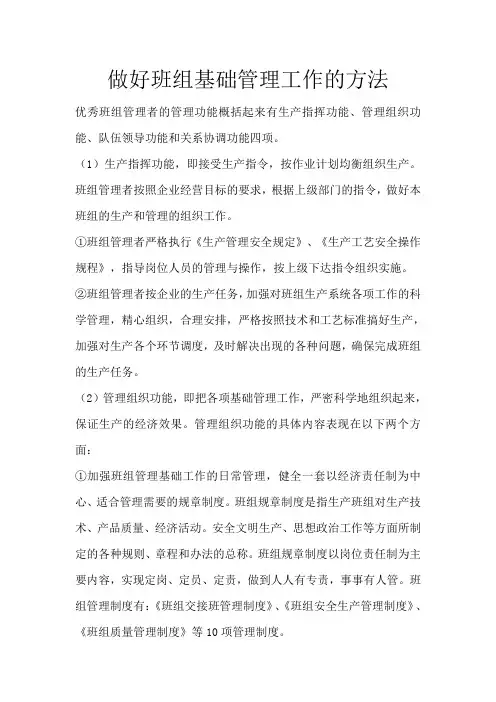 做好班组基础管理工作的方法

优秀班组管理者的管理功能概括起来有生产指挥功能、管理组织功能、队伍领导功能和关系协调功能四项。

（1）生产指挥功能，即接受生产指令，按作业计划均衡组织生产。班组管理者按照企业经营目标的要求，根据上级部门的指令，做好本班组的生产和管理的组织工作。

①班组管理者严格执行《生产管理安全规定》、《生产工艺安全操作规程》，指导岗位人员的管理与操作，按上级下达指令组织实施。

②班组管理者按企业的生产任务，加强对班组生产系统各项工作的科学管理，精心组织，合理安排，严格按照技术和工艺标准搞好生产，加强对生产各个环节调度，及时解决出现的各种问题，确保完成班组的生产任务。

（2）管理组织功能，即把各项基础管理工作，严密科学地组织起来，保证生产的经济效果。管理组织功能的具体内容表现在以下两个方面：

①加强班组管理基础工作的日常管理，健全一套以经济责任制为中心、适合管理需要的规章制度。班组规章制度是指生产班组对生产技术、产品质量、经济活动。安全文明生产、思想政治工作等方面所制定的各种规则、章程和办法的总称。班组规章制度以岗位责任制为主要内容，实现定岗、定员、定责，做到人人有专责，事事有人管。班组管理制度有：《班组交接班管理制度》、《班组安全生产管理制度》、《班组质量管理制度》等10项管理制度。